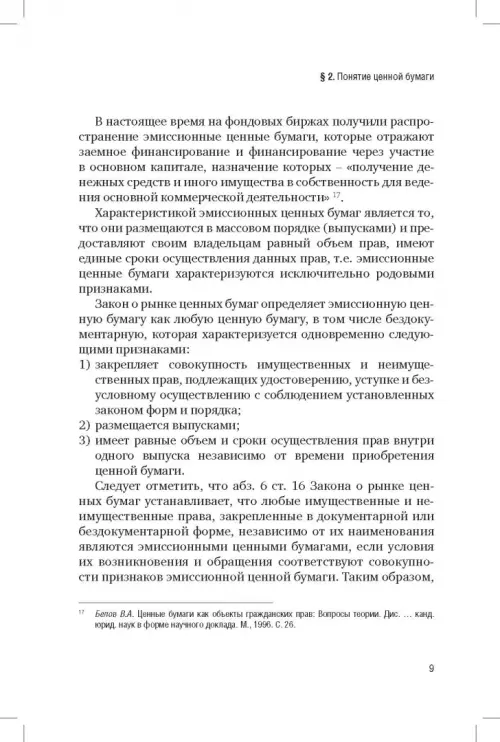 § 2. Понятие ценной бумаги

В настоящее время на фондовых биржах получили распространение эмиссионные ценные бумаги, которые отражают заемное финансирование и финансирование через участие в основном капитале, назначение которых – «получение денежных средств и иного имущества в собственность для ведения основной коммерческой деятельности» $^{17}$.

Характеристикой эмиссионных ценных бумаг является то, что они размещаются в массовом порядке (выпусками) и предоставляют своим владельцам равный объем прав, имеют единые сроки осуществления данных прав, т.е. эмиссионные ценные бумаги характеризуются исключительно родовыми признаками.

Закон о рынке ценных бумаг определяет эмиссионную ценную бумагу как любую ценную бумагу, в том числе бездокументарную, которая характеризуется одновременно следующими признаками:

1) закрепляет совокупность имущественных и неимущественных прав, подлежащих удостоверению, уступке и безусловному осуществлению с соблюдением установленных законом форм и порядка;
2) размещается выпусками;
3) имеет равные объем и сроки осуществления прав внутри одного выпуска независимо от времени приобретения ценной бумаги.

Следует отметить, что абз. 6 ст. 16 Закона о рынке ценных бумаг устанавливает, что любые имущественные и неимущественные права, закрепленные в документарной или бездокументарной форме, независимо от их наименования являются эмиссионными ценными бумагами, если условия их возникновения и обращения соответствуют совокупности признаков эмиссионной ценной бумаги. Таким образом,

$^{17}$ Белов В.А. Ценные бумаги как объекты гражданских прав: Вопросы теории. Дис. … канд. юрид. наук в форме научного доклада. М., 1996. С. 26.

9